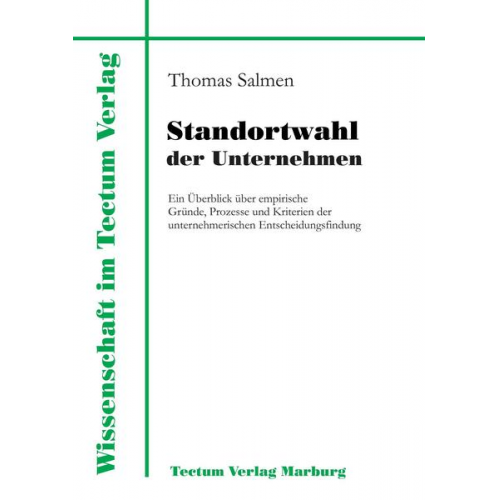 Wissenschaft im Tectum Verlag

Thomas Salmen

Standortwahl der Unternehmen

Ein Überblick über empirische Gründe, Prozesse und Kriterien der unternehmerischen Entscheidungsfindung

Tectum Verlag Marburg